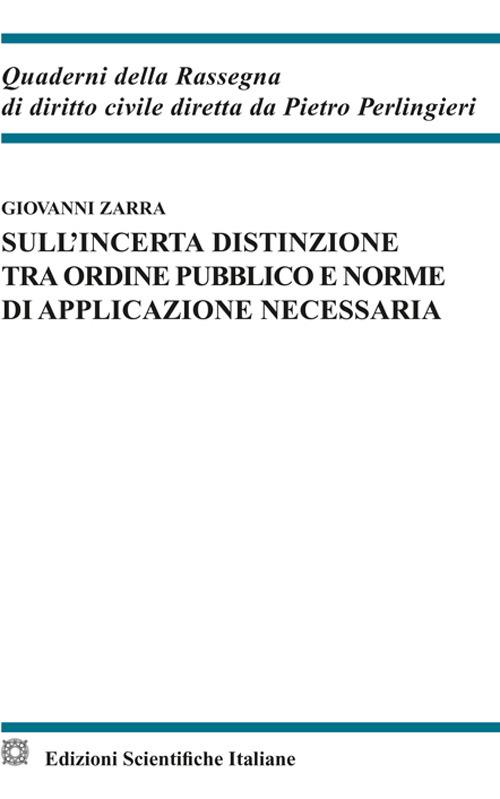 Quaderni della Rassegna
di diritto civile diretta da Pietro Perlingieri

GIOVANNI ZARRA

SULL'INCERTA DISTINZIONE
TRA ORDINE PUBBLICO E NORME
DI APPLICAZIONE NECESSARIA

Edizioni Scientifiche Italiane